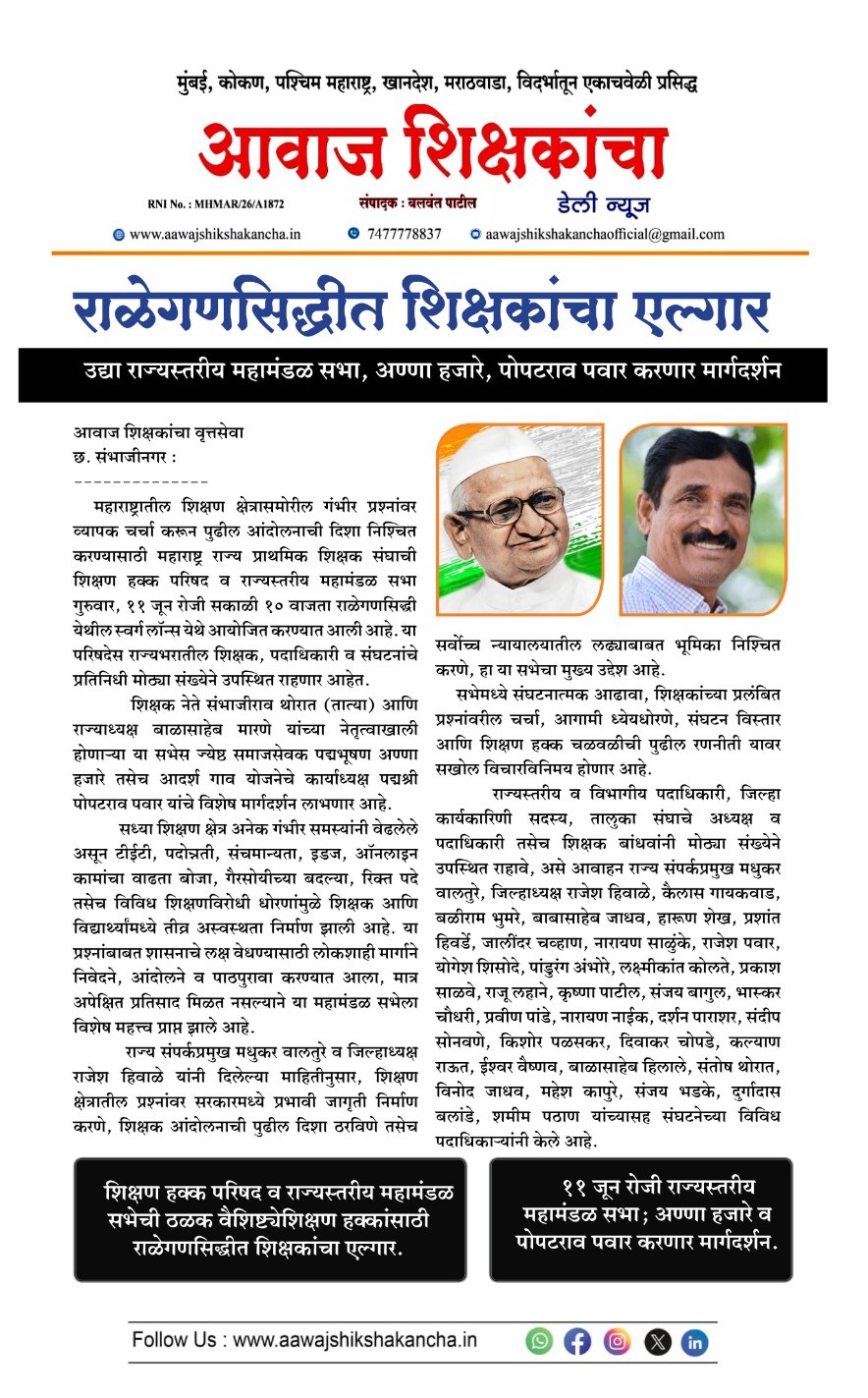 मुंबई, कोकण, पश्चिम महाराष्ट्र, खानदेश, मराठवाडा, विदर्भातून एकाचवेळी प्रसिद्ध

आवाज शिक्षकांचा

RNI No. : MHMAR/26/A1872 संपादक : बलवंत पाटील डेली न्यूज

www.aawajshikshakancha.in 7477778837 aawajshikshakanchaofficial@gmail.com

राळेगणसिद्धीत शिक्षकांचा एल्गार

उद्या राज्यस्तरीय महामंडळ सभा, अण्णा हजारे, पोपटराव पवार करणार मार्गदर्शन

आवाज शिक्षकांचा वृत्तसेवा
छ. संभाजीनगर :
--------------

महाराष्ट्रातील शिक्षण क्षेत्रासमोरील गंभीर प्रश्नांवर व्यापक चर्चा करून पुढील आंदोलनाची दिशा निश्चित करण्यासाठी महाराष्ट्र राज्य प्राथमिक शिक्षक संघाची शिक्षण हक्क परिषद व राज्यस्तरीय महामंडळ सभा गुरुवार, ११ जून रोजी सकाळी १० वाजता राळेगणसिद्धी येथील स्वर्ग लॉन्स येथे आयोजित करण्यात आली आहे. या परिषदेस राज्यभरातील शिक्षक, पदाधिकारी व संघटनांचे प्रतिनिधी मोठ्या संख्येने उपस्थित राहणार आहेत.

शिक्षक नेते संभाजीराव थोरात (तात्या) आणि राज्याध्यक्ष बाळासाहेब मारणे यांच्या नेतृत्वाखाली होणाऱ्या या सभेस ज्येष्ठ समाजसेवक पद्मभूषण अण्णा हजारे तसेच आदर्श गाव योजनेचे कार्याध्यक्ष पद्मश्री पोपटराव पवार यांचे विशेष मार्गदर्शन लाभणार आहे.

सध्या शिक्षण क्षेत्र अनेक गंभीर समस्यांनी वेढलेले असून टीईटी, पदोन्नती, संचमान्यता, इडज, ऑनलाइन कामांचा वाढता बोजा, गैरसोयीच्या बदल्या, रिक्त पदे तसेच विविध शिक्षणविरोधी धोरणांमुळे शिक्षक आणि विद्यार्थ्यांमध्ये तीव्र अस्वस्थता निर्माण झाली आहे. या प्रश्नांबाबत शासनाचे लक्ष वेधण्यासाठी लोकशाही मार्गाने निवेदने, आंदोलने व पाठपुरावा करण्यात आला, मात्र अपेक्षित प्रतिसाद मिळत नसल्याने या महामंडळ सभेला विशेष महत्त्व प्राप्त झाले आहे.

राज्य संपर्कप्रमुख मधुकर वालतुरे व जिल्हाध्यक्ष राजेश हिवाळे यांनी दिलेल्या माहितीनुसार, शिक्षण क्षेत्रातील प्रश्नांवर सरकारमध्ये प्रभावी जागृती निर्माण करणे, शिक्षक आंदोलनाची पुढील दिशा ठरविणे तसेच सर्वोच्च न्यायालयातील लढ्याबाबत भूमिका निश्चित करणे, हा या सभेचा मुख्य उद्देश आहे.

सभेमध्ये संघटनात्मक आढावा, शिक्षकांच्या प्रलंबित प्रश्नांवरील चर्चा, आगामी ध्येयधोरणे, संघटन विस्तार आणि शिक्षण हक्क चळवळीची पुढील रणनीती यावर सखोल विचारविनिमय होणार आहे.

राज्यस्तरीय व विभागीय पदाधिकारी, जिल्हा कार्यकारिणी सदस्य, तालुका संघाचे अध्यक्ष व पदाधिकारी तसेच शिक्षक बांधवांनी मोठ्या संख्येने उपस्थित राहावे, असे आवाहन राज्य संपर्कप्रमुख मधुकर वालतुरे, जिल्हाध्यक्ष राजेश हिवाळे, कैलास गायकवाड, बळीराम भुमरे, बाबासाहेब जाधव, हारूण शेख, प्रशांत हिवर्डे, जालींदर चव्हाण, नारायण साळुंके, राजेश पवार, योगेश शिसोदे, पांडुरंग अंभोरे, लक्ष्मीकांत कोलते, प्रकाश साळवे, राजू लहाने, कृष्णा पाटील, संजय बागुल, भास्कर चौधरी, प्रवीण पांडे, नारायण नाईक, दर्शन पाराशर, संदीप सोनवणे, किशोर पळसकर, दिवाकर चोपडे, कल्याण राऊत, ईश्वर वैष्णव, बाळासाहेब हिलाले, संतोष थोरात, विनोद जाधव, महेश कापुरे, संजय भडके, दुर्गादास बलांडे, शमीम पठाण यांच्यासह संघटनेच्या विविध पदाधिकाऱ्यांनी केले आहे.

शिक्षण हक्क परिषद व राज्यस्तरीय महामंडळ सभेची ठळक वैशिष्ट्येशिक्षण हक्कांसाठी राळेगणसिद्धीत शिक्षकांचा एल्गार.

११ जून रोजी राज्यस्तरीय महामंडळ सभा; अण्णा हजारे व पोपटराव पवार करणार मार्गदर्शन.

Follow Us : www.aawajshikshakancha.in